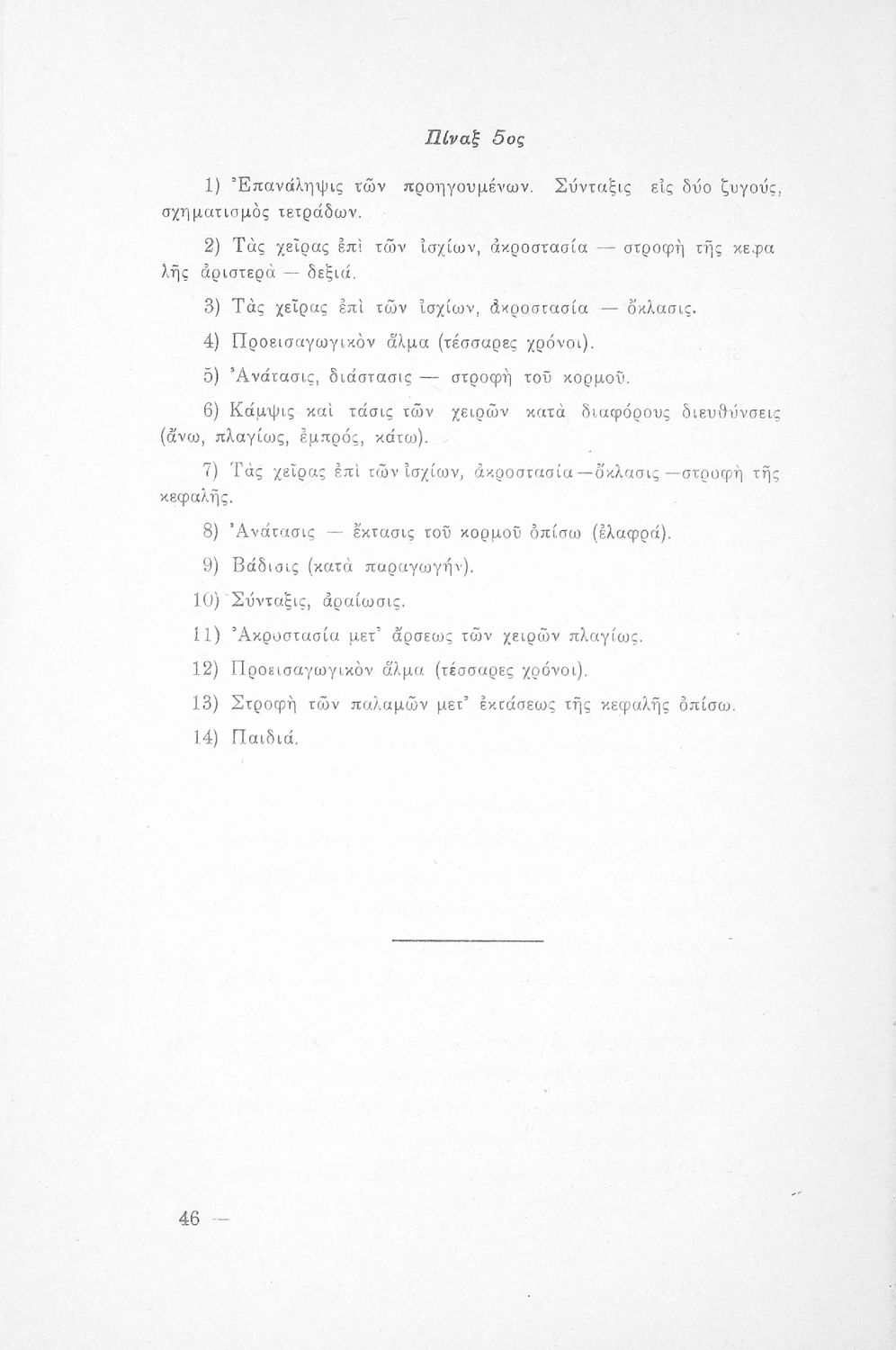 Πίναξ 5ος

1) Ἐπανάληψις τῶν προηγουμένων. Σύνταξις εἰς δύο ζυγούς, σχηματισμὸς τετράδων.

2) Τὰς χεῖρας ἐπὶ τῶν ἰσχίων, ἀκροστασία — στροφὴ τῆς κεφαλῆς ἀριστερὰ — δεξιά.

3) Τὰς χεῖρας ἐπὶ τῶν ἰσχίων, ἀκροστασία — ὄκλασις.

4) Προεισαγωγικὸν ἅλμα (τέσσαρες χρόνοι).

5) Ἀνάτασις, διάστασις — στροφὴ τοῦ κορμοῦ.

6) Κάμψις καὶ τάσις τῶν χειρῶν κατὰ διαφόρους διευθύνσεις (ἄνω, πλαγίως, ἐμπρός, κάτω).

7) Τὰς χεῖρας ἐπὶ τῶν ἰσχίων, ἀκροστασία—ὄκλασις—στροφὴ τῆς κεφαλῆς.

8) Ἀνάτασις — ἔκτασις τοῦ κορμοῦ ὀπίσω (ἐλαφρά).

9) Βάδισις (κατὰ παραγωγήν).

10) Σύνταξις, ἀραίωσις.

11) Ἀκροστασία μετ' ἄρσεως τῶν χειρῶν πλαγίως.

12) Προεισαγωγικὸν ἅλμα (τέσσαρες χρόνοι).

13) Στροφὴ τῶν παλαμῶν μετ' ἐκτάσεως τῆς κεφαλῆς ὀπίσω.

14) Παιδιά.

46 —